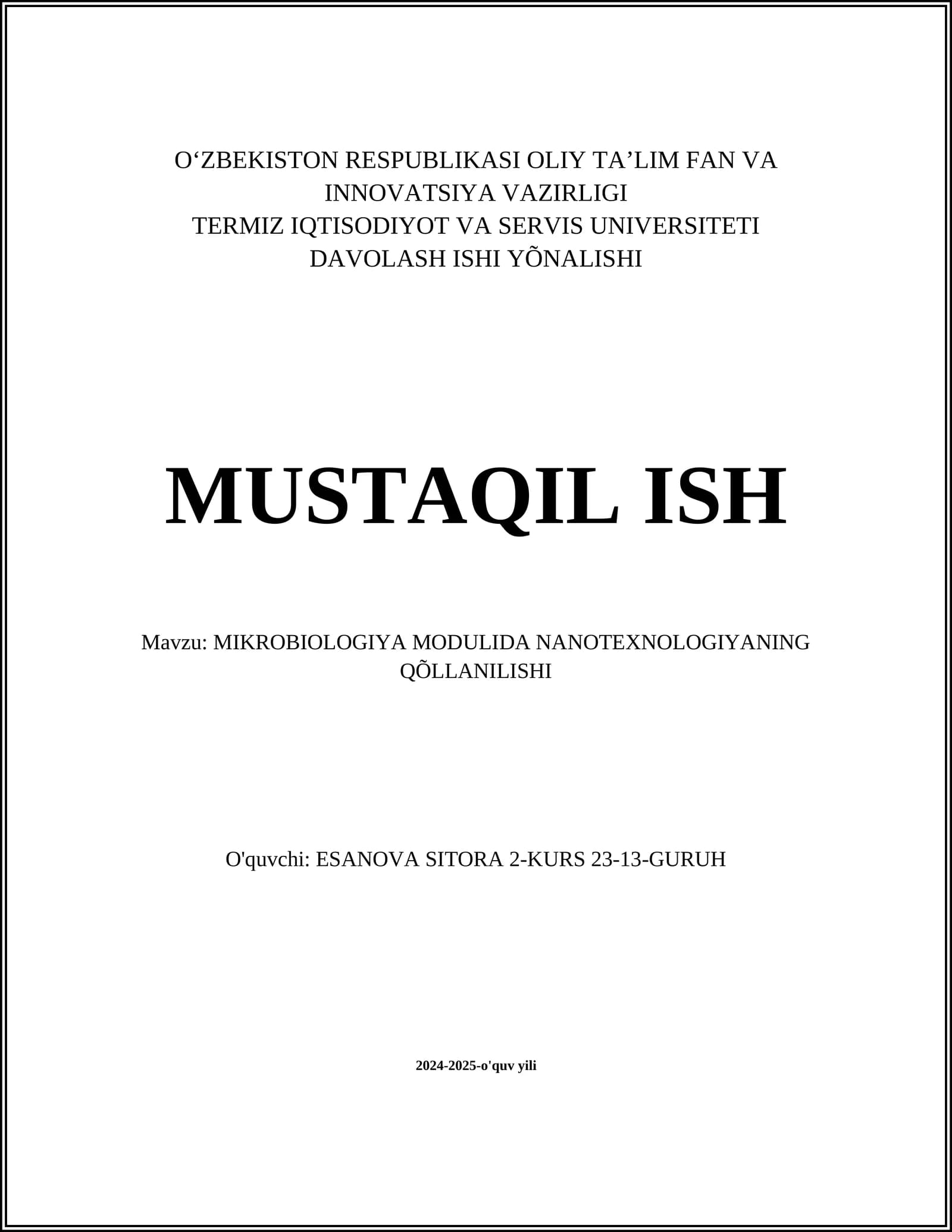 O‘ZBEKISTON RESPUBLIKASI OLIY TA’LIM FAN VA INNOVATSIYA VAZIRLIGI
TERMIZ IQTISODIYOT VA SERVIS UNIVERSITETI
DAVOLASH ISHI YÕNALISHI

MUSTAQIL ISH

Mavzu: MIKROBIOLOGIYA MODULIDA NANOTEXNOLOGIYANING QÕLLANILISHI

O'quvchi: ESANOVA SITORA 2-KURS 23-13-GURUH

2024-2025-o'quv yili